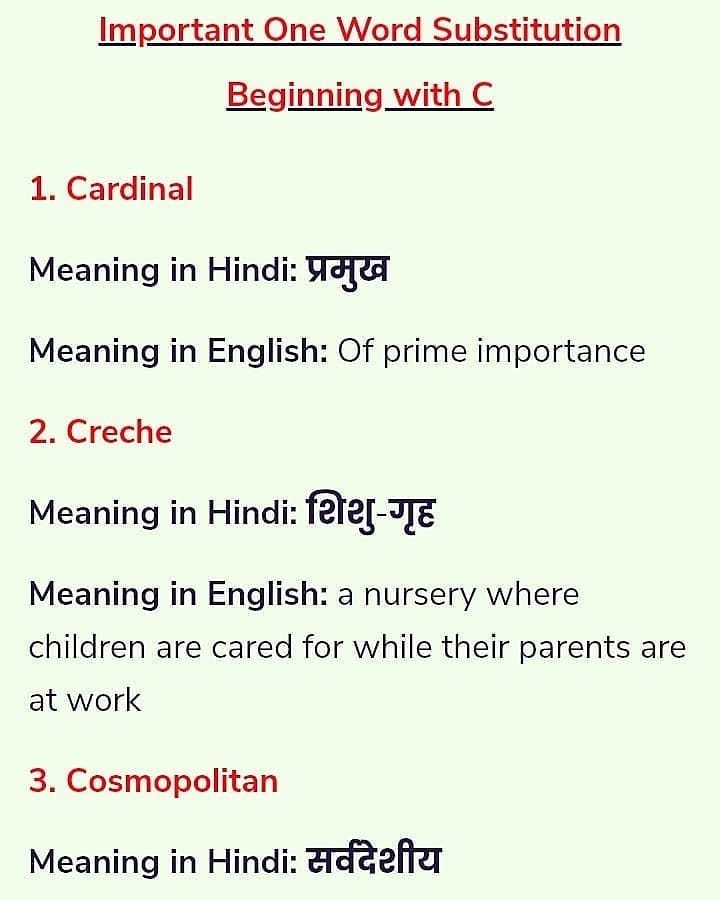 Important One Word Substitution

Beginning with C

1. Cardinal

Meaning in Hindi: प्रमुख

Meaning in English: Of prime importance

2. Creche

Meaning in Hindi: शिशु-गृह

Meaning in English: a nursery where children are cared for while their parents are at work

3. Cosmopolitan

Meaning in Hindi: सर्वदेशीय